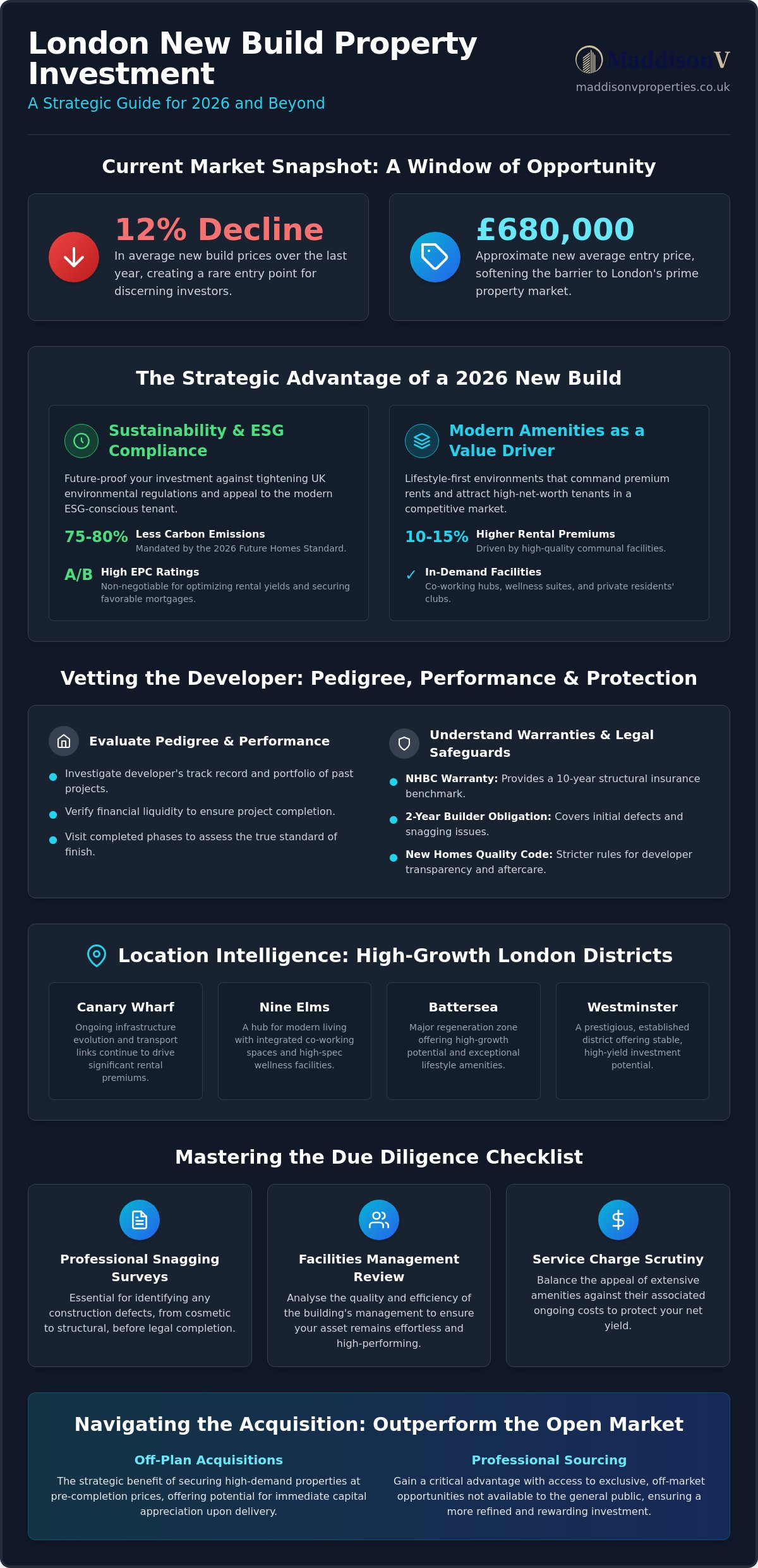 London New Build Property Investment

A Strategic Guide for 2026 and Beyond

MaddisonV
maddisonvproperties.co.uk

Current Market Snapshot: A Window of Opportunity

12% Decline

In average new build prices over the last year, creating a rare entry point for discerning investors.

£680,000

Approximate new average entry price, softening the barrier to London's prime property market.

The Strategic Advantage of a 2026 New Build

Sustainability & ESG Compliance

Future-proof your investment against tightening UK environmental regulations and appeal to the modern ESG-conscious tenant.

75-80% Less Carbon Emissions
Mandated by the 2026 Future Homes Standard.

A/B High EPC Ratings
Non-negotiable for optimizing rental yields and securing favorable mortgages.

Modern Amenities as a Value Driver

Lifestyle-first environments that command premium rents and attract high-net-worth tenants in a competitive market.

10-15% Higher Rental Premiums
Driven by high-quality communal facilities.

✓ In-Demand Facilities
Co-working hubs, wellness suites, and private residents' clubs.

Vetting the Developer: Pedigree, Performance & Protection

Evaluate Pedigree & Performance

• Investigate developer's track record and portfolio of past projects.
• Verify financial liquidity to ensure project completion.
• Visit completed phases to assess the true standard of finish.

Understand Warranties & Legal Safeguards

• NHBC Warranty: Provides a 10-year structural insurance benchmark.
• 2-Year Builder Obligation: Covers initial defects and snagging issues.
• New Homes Quality Code: Stricter rules for developer transparency and aftercare.

Location Intelligence: High-Growth London Districts

Canary Wharf
Ongoing infrastructure evolution and transport links continue to drive significant rental premiums.

Nine Elms
A hub for modern living with integrated co-working spaces and high-spec wellness facilities.

Battersea
Major regeneration zone offering high-growth potential and exceptional lifestyle amenities.

Westminster
A prestigious, established district offering stable, high-yield investment potential.

Mastering the Due Diligence Checklist

Professional Snagging Surveys
Essential for identifying any construction defects, from cosmetic to structural, before legal completion.

Facilities Management Review
Analyse the quality and efficiency of the building's management to ensure your asset remains effortless and high-performing.

Service Charge Scrutiny
Balance the appeal of extensive amenities against their associated ongoing costs to protect your net yield.

Navigating the Acquisition: Outperform the Open Market

Off-Plan Acquisitions
The strategic benefit of securing high-demand properties at pre-completion prices, offering potential for immediate capital appreciation upon delivery.

Professional Sourcing
Gain a critical advantage with access to exclusive, off-market opportunities not available to the general public, ensuring a more refined and rewarding investment.